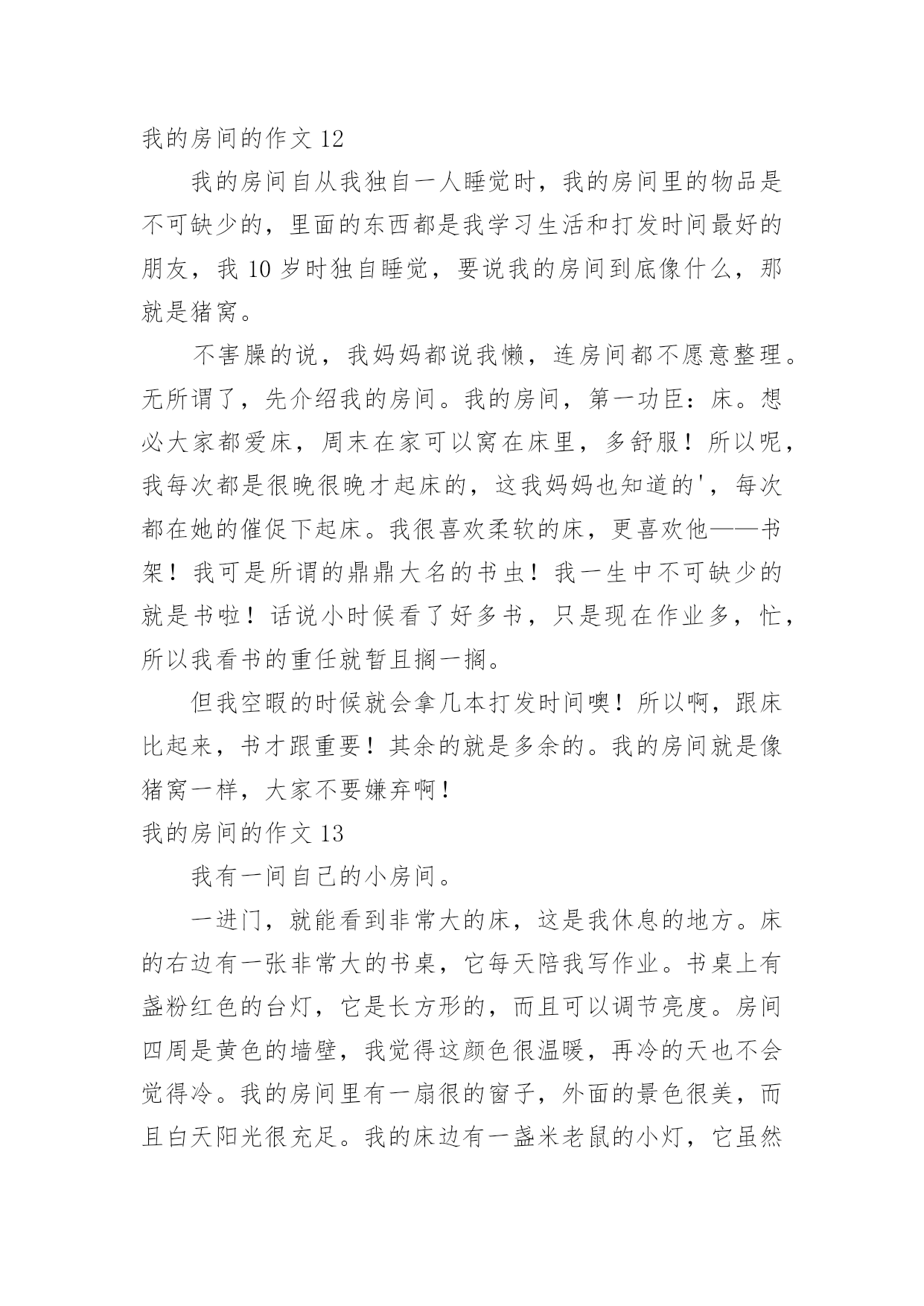 我的房间的作文 12

我的房间自从我独自一人睡觉时，我的房间里的物品是不可缺少的，里面的东西都是我学习生活和打发时间最好的朋友，我 10 岁时独自睡觉，要说我的房间到底像什么，那就是猪窝。

不害臊的说，我妈妈都说我懒，连房间都不愿意整理。无所谓了，先介绍我的房间。我的房间，第一功臣：床。想必大家都爱床，周末在家可以窝在床里，多舒服！所以呢，我每次都是很晚很晚才起床的，这我妈妈也知道的'，每次都在她的催促下起床。我很喜欢柔软的床，更喜欢他——书架！我可是所谓的鼎鼎大名的书虫！我一生中不可缺少的就是书啦！话说小时候看了好多书，只是现在作业多，忙，所以我看书的重任就暂且搁一搁。

但我空暇的时候就会拿几本打发时间噢！所以啊，跟床比起来，书才跟重要！其余的就是多余的。我的房间就是像猪窝一样，大家不要嫌弃啊！

我的房间的作文 13

我有一间自己的小房间。

一进门，就能看到非常大的床，这是我休息的地方。床的右边有一张非常大的书桌，它每天陪我写作业。书桌上有盏粉红色的台灯，它是长方形的，而且可以调节亮度。房间四周是黄色的墙壁，我觉得这颜色很温暖，再冷的天也不会觉得冷。我的房间里有一扇很的窗子，外面的景色很美，而且白天阳光很充足。我的床边有一盏米老鼠的小灯，它虽然